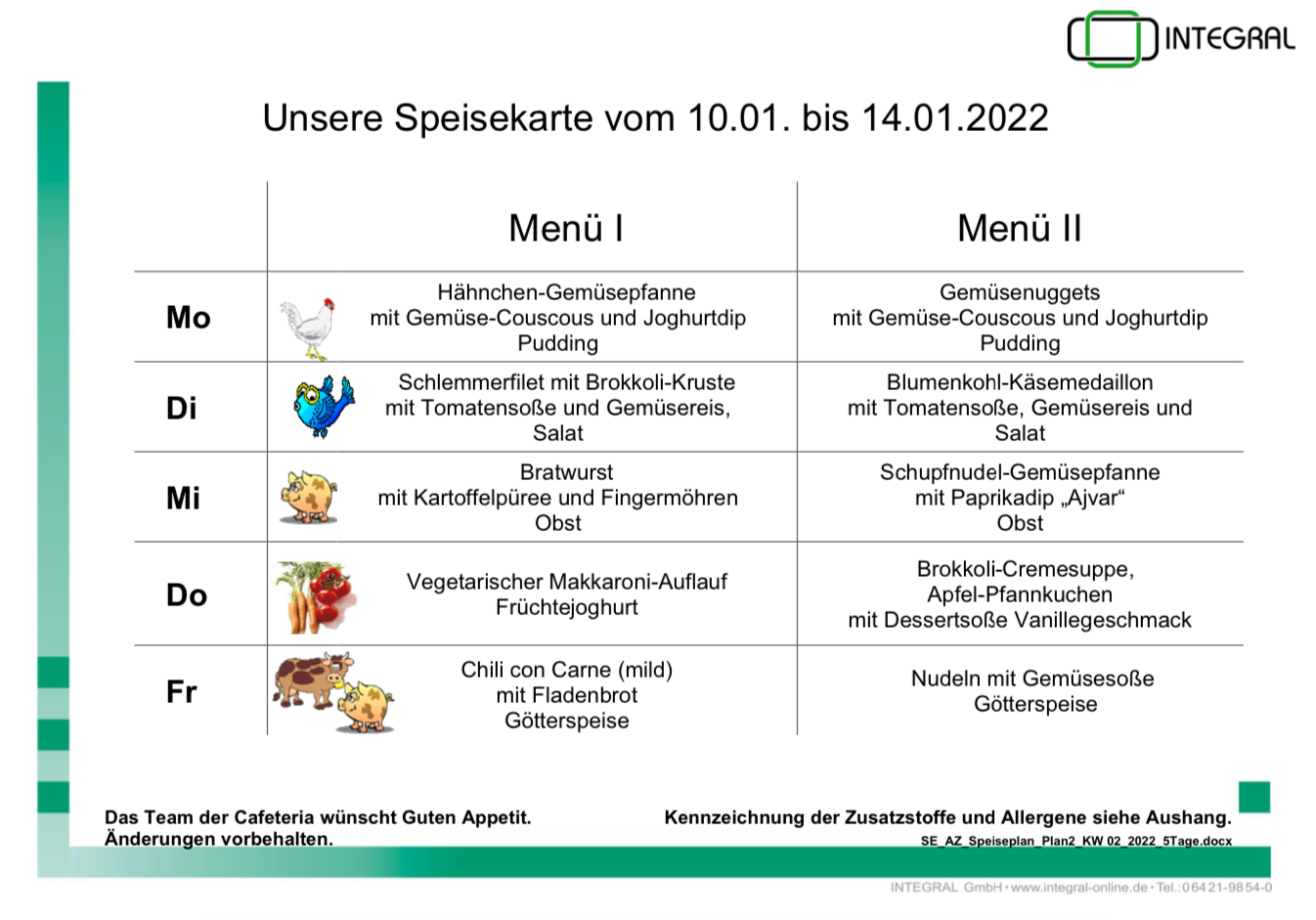 INTEGRAL

Unsere Speisekarte vom 10.01. bis 14.01.2022

| | Menü I | Menü II |
|---|---|---|
| Mo | Hähnchen-Gemüsepfanne mit Gemüse-Couscous und Joghurtdip Pudding | Gemüsenuggets mit Gemüse-Couscous und Joghurtdip Pudding |
| Di | Schlemmerfilet mit Brokkoli-Kruste mit Tomatensoße und Gemüsereis, Salat | Blumenkohl-Käsemedaillon mit Tomatensoße, Gemüsereis und Salat |
| Mi | Bratwurst mit Kartoffelpüree und Fingermöhren Obst | Schupfnudel-Gemüsepfanne mit Paprikadip „Ajvar“ Obst |
| Do | Vegetarischer Makkaroni-Auflauf Früchtejoghurt | Brokkoli-Cremesuppe, Apfel-Pfannkuchen mit Dessertsoße Vanillegeschmack |
| Fr | Chili con Carne (mild) mit Fladenbrot Götterspeise | Nudeln mit Gemüsesoße Götterspeise |

Das Team der Cafeteria wünscht Guten Appetit.
Änderungen vorbehalten.

Kennzeichnung der Zusatzstoffe und Allergene siehe Aushang.
SE_AZ_Speiseplan_Plan2_KW 02_2022_5Tage.docx

INTEGRAL GmbH • www.integral-online.de • Tel.: 06421-9854-0